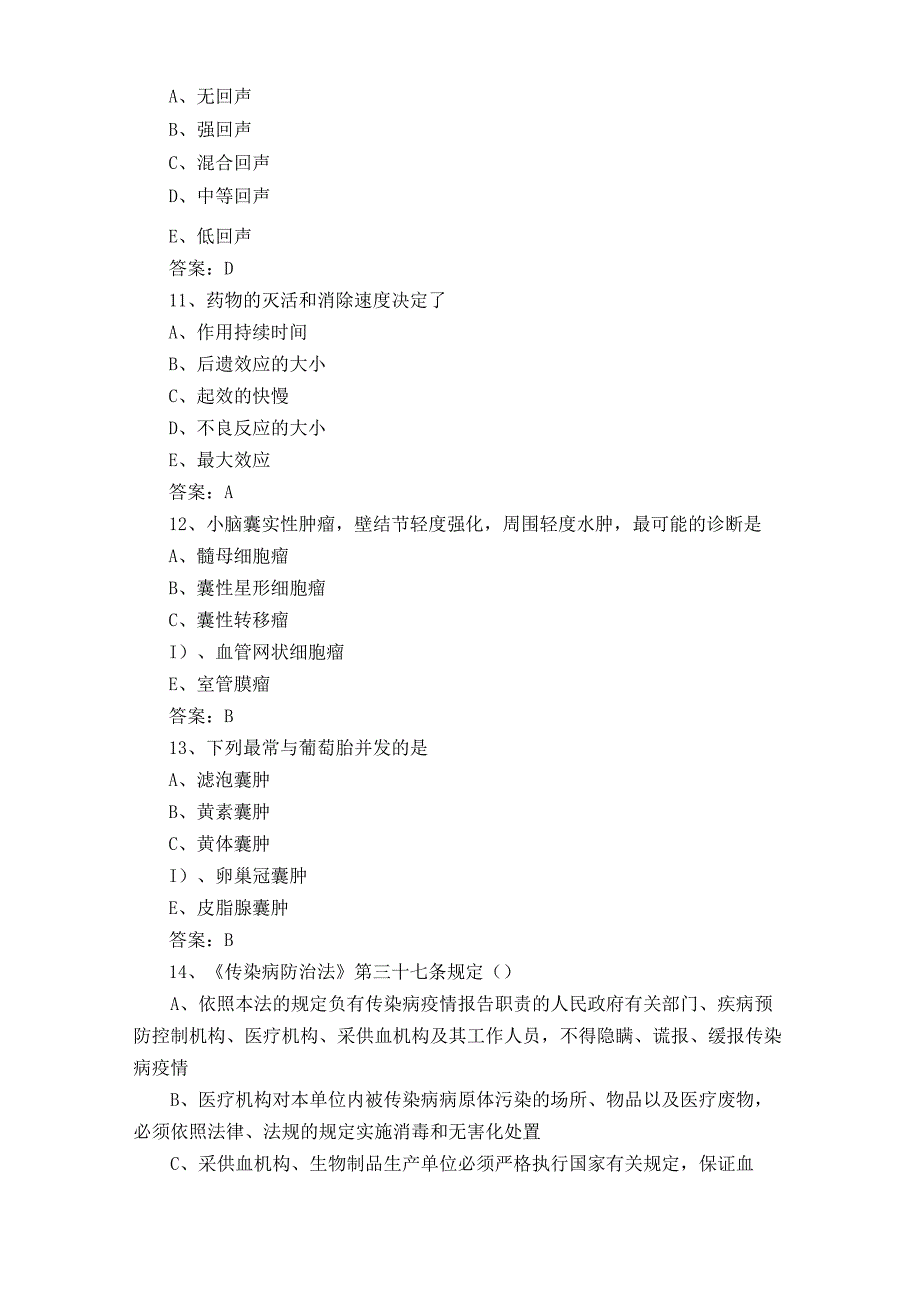 A、无回声
B、强回声
C、混合回声
D、中等回声
E、低回声
答案：D
11、药物的灭活和消除速度决定了
A、作用持续时间
B、后遗效应的大小
C、起效的快慢
D、不良反应的大小
E、最大效应
答案：A
12、小脑囊实性肿瘤，壁结节轻度强化，周围轻度水肿，最可能的诊断是
A、髓母细胞瘤
B、囊性星形细胞瘤
C、囊性转移瘤
I)、血管网状细胞瘤
E、室管膜瘤
答案：B
13、下列最常与葡萄胎并发的是
A、滤泡囊肿
B、黄素囊肿
C、黄体囊肿
I)、卵巢冠囊肿
E、皮脂腺囊肿
答案：B
14、《传染病防治法》第三十七条规定（）
A、依照本法的规定负有传染病疫情报告职责的人民政府有关部门、疾病预防控制机构、医疗机构、采供血机构及其工作人员，不得隐瞒、谎报、缓报传染病疫情
B、医疗机构对本单位内被传染病病原体污染的场所、物品以及医疗废物，必须依照法律、法规的规定实施消毒和无害化处置
C、采供血机构、生物制品生产单位必须严格执行国家有关规定，保证血